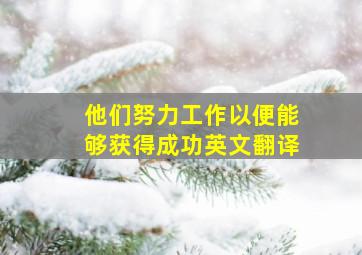 他们努力工作以便能够获得成功英文翻译